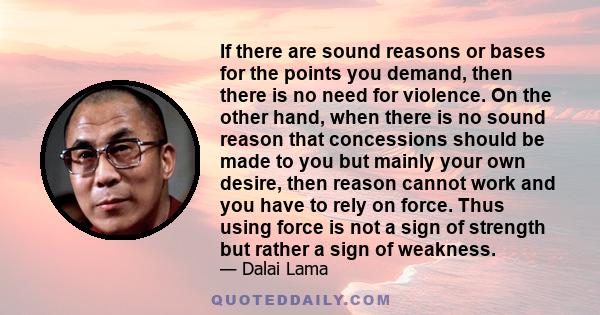 If there are sound reasons or bases for the points you demand, then there is no need for violence. On the other hand, when there is no sound reason that concessions should be made to you but mainly your own desire, then reason cannot work and you have to rely on force. Thus using force is not a sign of strength but rather a sign of weakness.

— Dalai Lama

QUOTEDDAILY.COM